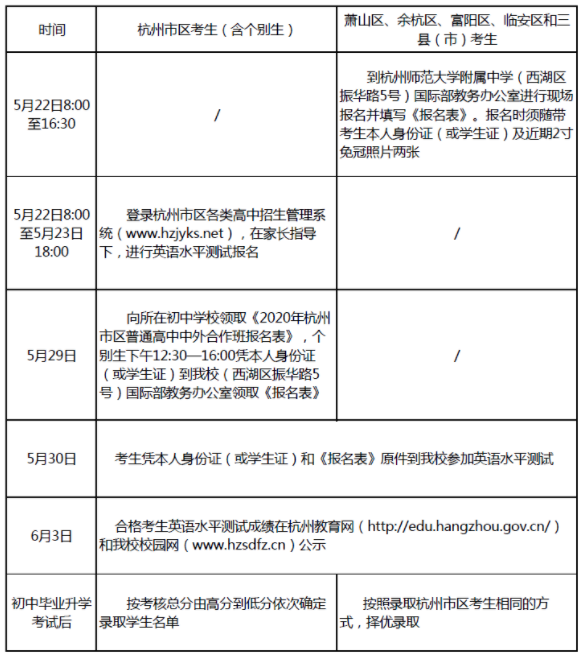 | 时间 | 杭州市区考生（含个别生） | 萧山区、余杭区、富阳区、临安区和三县（市）考生 |
|---|---|---|
| 5月22日8:00至16:30 | / | 到杭州师范大学附属中学（西湖区振华路5号）国际部教务办公室进行现场报名并填写《报名表》。报名时须随带考生本人身份证（或学生证）及近期2寸免冠照片两张 |
| 5月22日8:00至5月23日18:00 | 登录杭州市区各类高中招生管理系统（www.hzjyks.net），在家长指导下，进行英语水平测试报名 | / |
| 5月29日 | 向所在初中学校领取《2020年杭州市区普通高中中外合作班报名表》，个别生下午12:30—16:00凭本人身份证（或学生证）到我校（西湖区振华路5号）国际部教务办公室领取《报名表》 | / |
| 5月30日 | 考生凭本人身份证（或学生证）和《报名表》原件到我校参加英语水平测试 | |
| 6月3日 | 合格考生英语水平测试成绩在杭州教育网（http://edu.hangzhou.gov.cn/）和我校校园网（www.hzsdfz.cn）公示 | |
| 初中毕业升学考试后 | 按考核总分由高分到低分依次确定录取学生名单 | 按照录取杭州市区考生相同的方式，择优录取 |